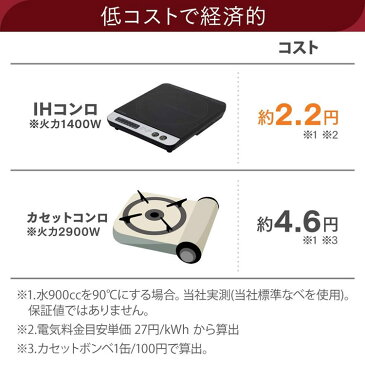 低コストで経済的

| | コスト |
|---|---|
| IHコンロ ※火力1400W | 約2.2円 ※1 ※2 |
| カセットコンロ ※火力2900W | 約4.6円 ※1 ※3 |

※1.水900ccを90℃にする場合。当社実測(当社標準なべを使用)。保証値ではありません。
※2.電気料金目安単価 27円/kWh から算出
※3.カセットボンベ1缶/100円で算出。